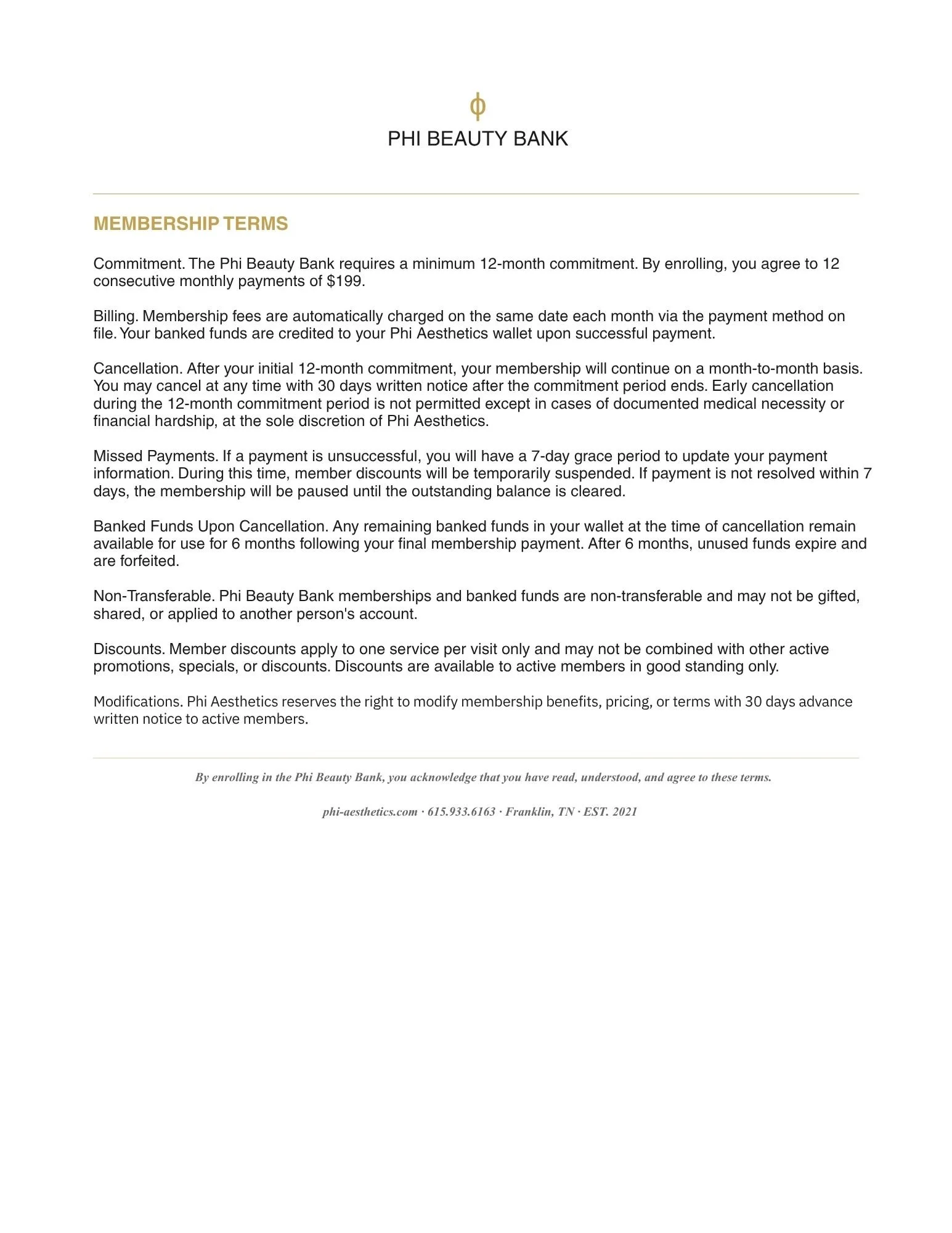 ϕ
PHI BEAUTY BANK

MEMBERSHIP TERMS

Commitment. The Phi Beauty Bank requires a minimum 12-month commitment. By enrolling, you agree to 12 consecutive monthly payments of $199.

Billing. Membership fees are automatically charged on the same date each month via the payment method on file. Your banked funds are credited to your Phi Aesthetics wallet upon successful payment.

Cancellation. After your initial 12-month commitment, your membership will continue on a month-to-month basis. You may cancel at any time with 30 days written notice after the commitment period ends. Early cancellation during the 12-month commitment period is not permitted except in cases of documented medical necessity or financial hardship, at the sole discretion of Phi Aesthetics.

Missed Payments. If a payment is unsuccessful, you will have a 7-day grace period to update your payment information. During this time, member discounts will be temporarily suspended. If payment is not resolved within 7 days, the membership will be paused until the outstanding balance is cleared.

Banked Funds Upon Cancellation. Any remaining banked funds in your wallet at the time of cancellation remain available for use for 6 months following your final membership payment. After 6 months, unused funds expire and are forfeited.

Non-Transferable. Phi Beauty Bank memberships and banked funds are non-transferable and may not be gifted, shared, or applied to another person's account.

Discounts. Member discounts apply to one service per visit only and may not be combined with other active promotions, specials, or discounts. Discounts are available to active members in good standing only.

Modifications. Phi Aesthetics reserves the right to modify membership benefits, pricing, or terms with 30 days advance written notice to active members.

By enrolling in the Phi Beauty Bank, you acknowledge that you have read, understood, and agree to these terms.

phi-aesthetics.com · 615.933.6163 · Franklin, TN · EST. 2021